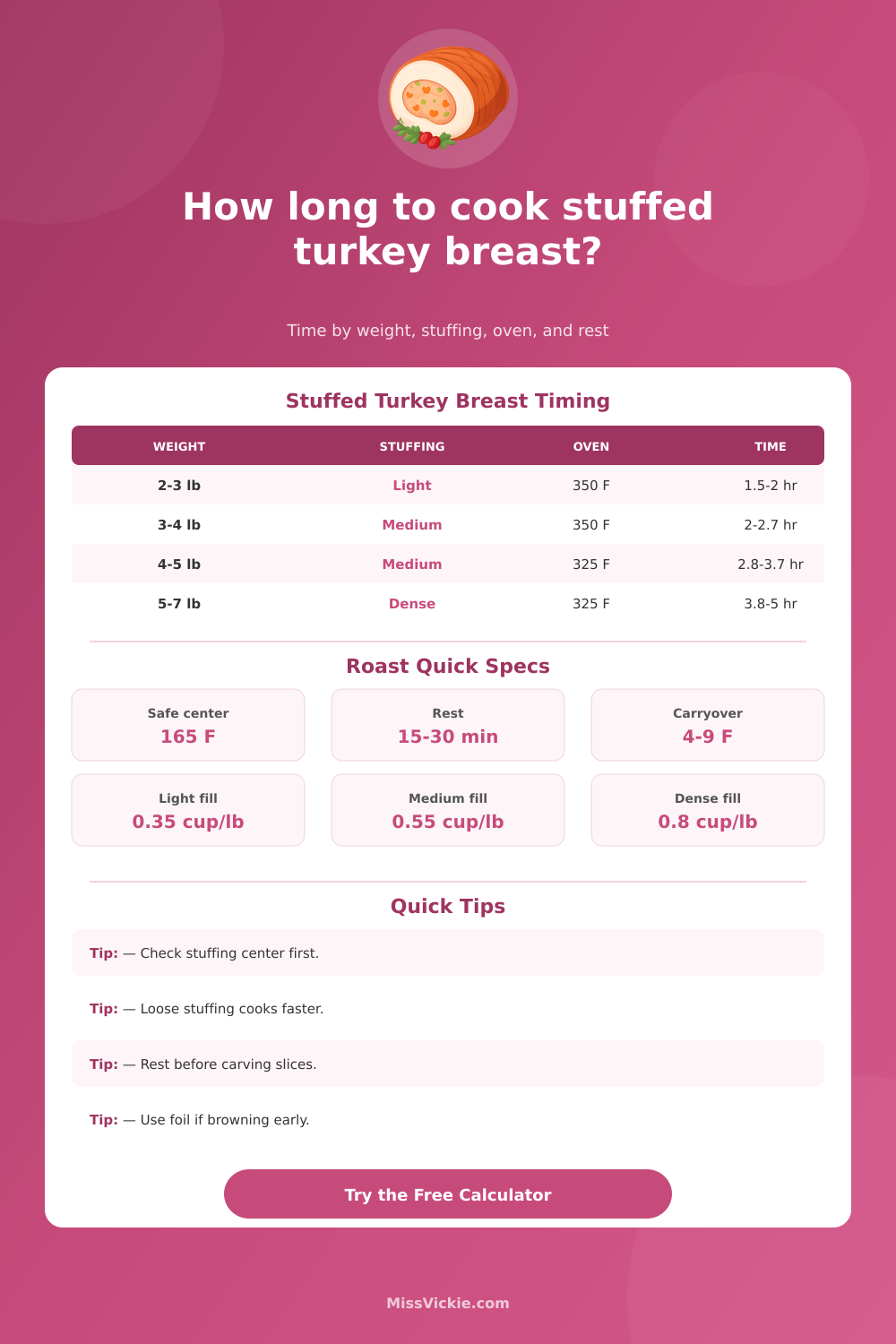 How long to cook stuffed turkey breast?

Time by weight, stuffing, oven, and rest

Stuffed Turkey Breast Timing

| WEIGHT | STUFFING | OVEN | TIME |
|---|---|---|---|
| 2-3 lb | Light | 350 F | 1.5-2 hr |
| 3-4 lb | Medium | 350 F | 2-2.7 hr |
| 4-5 lb | Medium | 325 F | 2.8-3.7 hr |
| 5-7 lb | Dense | 325 F | 3.8-5 hr |

Roast Quick Specs

Safe center
165 F

Rest
15-30 min

Carryover
4-9 F

Light fill
0.35 cup/lb

Medium fill
0.55 cup/lb

Dense fill
0.8 cup/lb

Quick Tips

Tip: — Check stuffing center first.

Tip: — Loose stuffing cooks faster.

Tip: — Rest before carving slices.

Tip: — Use foil if browning early.

Try the Free Calculator

MissVickie.com